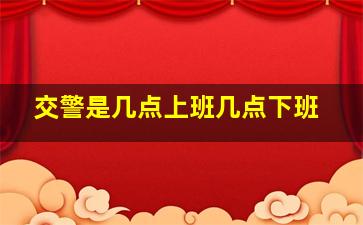 交警是几点上班几点下班